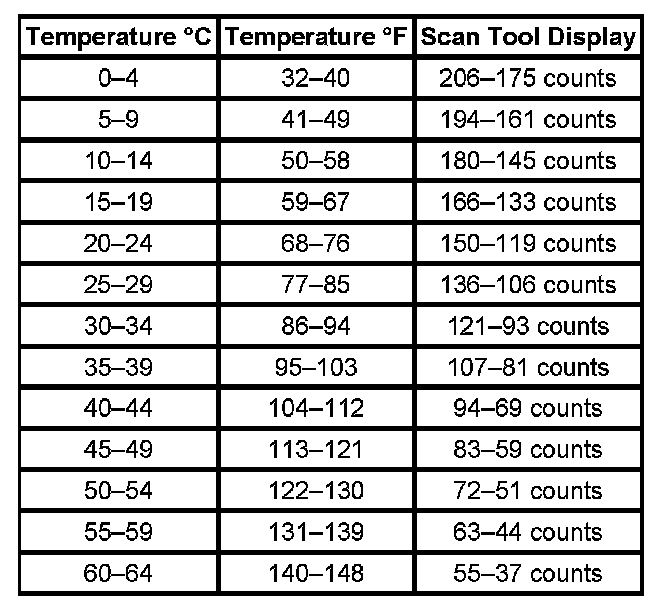 | Temperature °C | Temperature °F | Scan Tool Display |
|---|---|---|
| 0–4 | 32–40 | 206–175 counts |
| 5–9 | 41–49 | 194–161 counts |
| 10–14 | 50–58 | 180–145 counts |
| 15–19 | 59–67 | 166–133 counts |
| 20–24 | 68–76 | 150–119 counts |
| 25–29 | 77–85 | 136–106 counts |
| 30–34 | 86–94 | 121–93 counts |
| 35–39 | 95–103 | 107–81 counts |
| 40–44 | 104–112 | 94–69 counts |
| 45–49 | 113–121 | 83–59 counts |
| 50–54 | 122–130 | 72–51 counts |
| 55–59 | 131–139 | 63–44 counts |
| 60–64 | 140–148 | 55–37 counts |